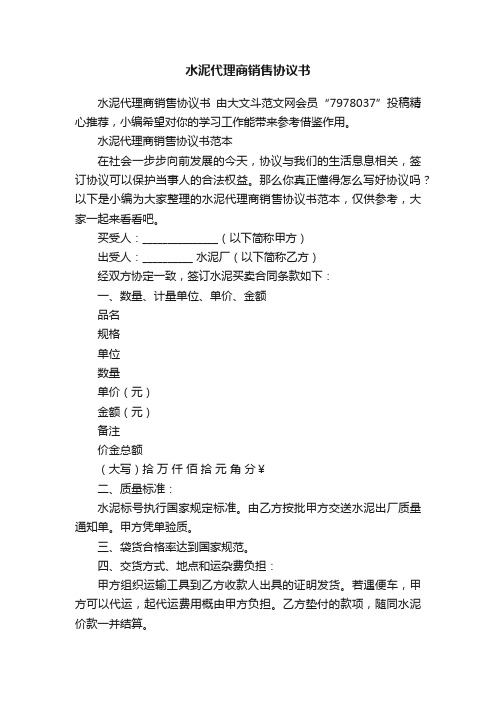 水泥代理商销售协议书

水泥代理商销售协议书 由大文斗范文网会员“7978037”投稿精心推荐，小编希望对你的学习工作能带来参考借鉴作用。

水泥代理商销售协议书范本

在社会一步步向前发展的今天，协议与我们的生活息息相关，签订协议可以保护当事人的合法权益。那么你真正懂得怎么写好协议吗？以下是小编为大家整理的水泥代理商销售协议书范本，仅供参考，大家一起来看看吧。

买受人：______________（以下简称甲方）

出受人：_________ 水泥厂（以下简称乙方）

经双方协定一致，签订水泥买卖合同条款如下：

一、数量、计量单位、单价、金额

品名

规格

单位

数量

单价（元）

金额（元）

备注

价金总额

（大写）拾 万 仟 佰 拾 元 角 分 ¥

二、质量标准：

水泥标号执行国家规定标准。由乙方按批甲方交送水泥出厂质量通知单。甲方凭单验质。

三、袋货合格率达到国家规范。

四、交货方式、地点和运杂费负担：

甲方组织运输工具到乙方收款人出具的证明发货。若遇便车，甲方可以代运，起代运费用概由甲方负担。乙方垫付的款项，随同水泥价款一并结算。